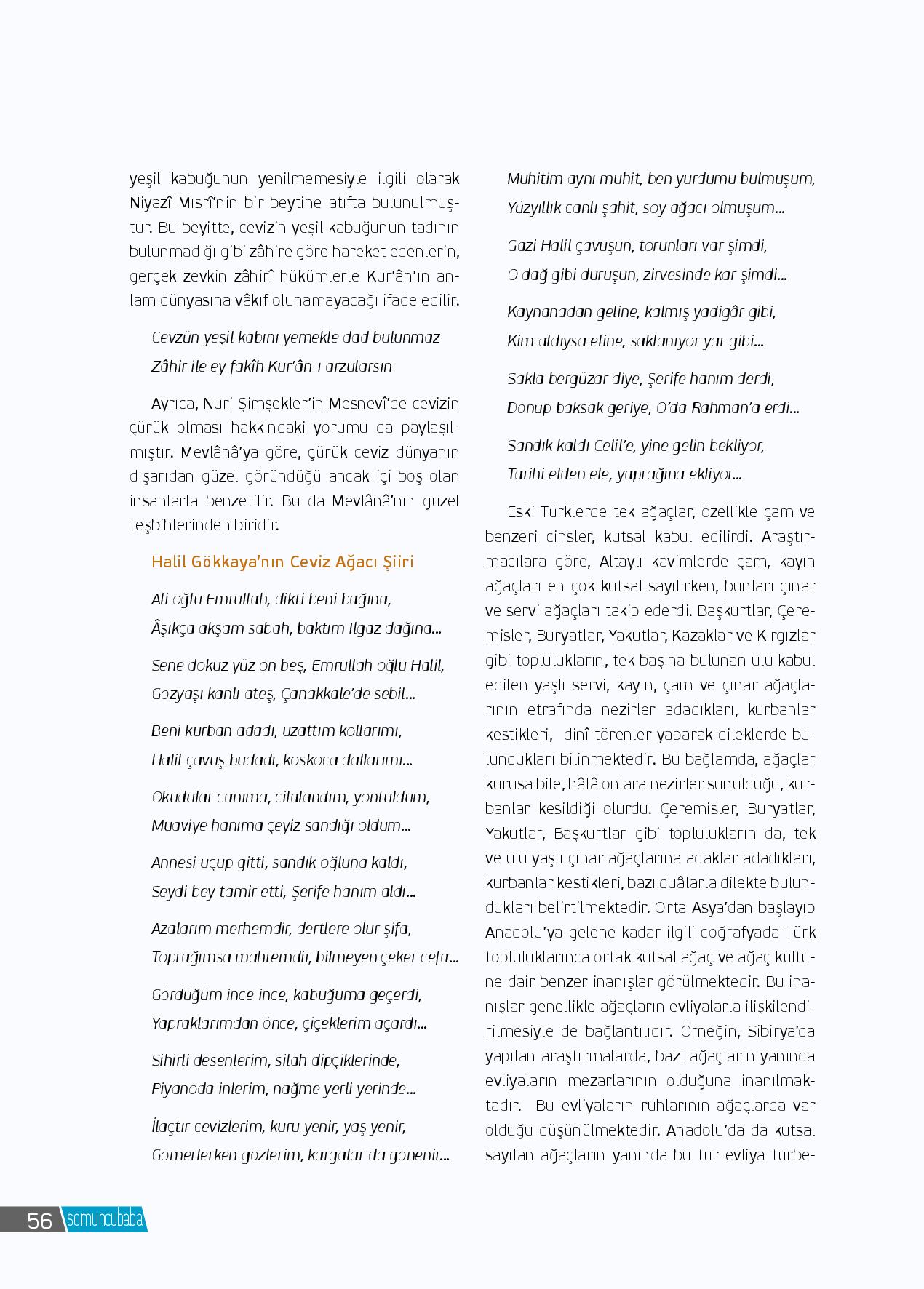 yeşil kabuğunun yenilmemesiyle ilgili olarak Niyazî Mısrî'nin bir beytine atıfta bulunulmuştur. Bu beyitte, cevizin yeşil kabuğunun tadının bulunmadığı gibi zâhire göre hareket edenlerin, gerçek zevkin zâhirî hükümlerle Kur'ân'ın anlam dünyasına vâkıf olunamayacağı ifade edilir.

Cevzün yeşil kabını yemekle dad bulunmaz
Zâhir ile ey fakîh Kur'ân-ı arzularsın

Ayrıca, Nuri Şimşekler'in Mesnevî'de cevizin çürük olması hakkındaki yorumu da paylaşılmıştır. Mevlânâ'ya göre, çürük ceviz dünyanın dışarıdan güzel göründüğü ancak içi boş olan insanlarla benzetilir. Bu da Mevlânâ'nın güzel teşbihlerinden biridir.

Halil Gökkaya'nın Ceviz Ağacı Şiiri

Ali oğlu Emrullah, dikti beni bağına,
Âşıkça akşam sabah, baktım Ilgaz dağına...

Sene dokuz yüz on beş, Emrullah oğlu Halil,
Gözyaşı kanlı ateş, Çanakkale'de sebil...

Beni kurban adadı, uzattım kollarımı,
Halil çavuş budadı, koskoca dallarımı...

Okudular canıma, cilalandım, yontuldum,
Muaviye hanıma çeyiz sandığı oldum...

Annesi uçup gitti, sandık oğluna kaldı,
Seydi bey tamir etti, Şerife hanım aldı...

Azalarım merhemdir, dertlere olur şifa,
Toprağımsa mahremdir, bilmeyen çeker cefa...

Gördüğüm ince ince, kabuğuma geçerdi,
Yapraklarımdan önce, çiçeklerim açardı...

Sihirli desenlerim, silah dipçiklerinde,
Piyanoda inlerim, nağme yerli yerinde...

İlaçtır cevizlerim, kuru yenir, yaş yenir,
Gömerlerken gözlerim, kargalar da gönenir...

Muhitim aynı muhit, ben yurdumu bulmuşum,
Yüzyıllık canlı şahit, soy ağacı olmuşum...

Gazi Halil çavuşun, torunları var şimdi,
O dağ gibi duruşun, zirvesinde kar şimdi...

Kaynanadan geline, kalmış yadigâr gibi,
Kim aldıysa eline, saklanıyor yar gibi...

Sakla bergüzar diye, Şerife hanım derdi,
Dönüp baksak geriye, O'da Rahman'a erdi...

Sandık kaldı Celil'e, yine gelin bekliyor,
Tarihi elden ele, yaprağına ekliyor...

Eski Türklerde tek ağaçlar, özellikle çam ve benzeri cinsler, kutsal kabul edilirdi. Araştırmacılara göre, Altaylı kavimlerde çam, kayın ağaçları en çok kutsal sayılırken, bunları çınar ve servi ağaçları takip ederdi. Başkurtlar, Çeremisler, Buryatlar, Yakutlar, Kazaklar ve Kırgızlar gibi toplulukların, tek başına bulunan ulu kabul edilen yaşlı servi, kayın, çam ve çınar ağaçlarının etrafında nezirler adadıkları, kurbanlar kestikleri, dinî törenler yaparak dileklerde bulundukları bilinmektedir. Bu bağlamda, ağaçlar kurusa bile, hâlâ onlara nezirler sunulduğu, kurbanlar kesildiği olurdu. Çeremisler, Buryatlar, Yakutlar, Başkurtlar gibi toplulukların da, tek ve ulu yaşlı çınar ağaçlarına adaklar adadıkları, kurbanlar kestikleri, bazı duâlarla dilekte bulundukları belirtilmektedir. Orta Asya'dan başlayıp Anadolu'ya gelene kadar ilgili coğrafyada Türk topluluklarınca ortak kutsal ağaç ve ağaç kültüne dair benzer inanışlar görülmektedir. Bu inanışlar genellikle ağaçların evliyalarla ilişkilendirilmesiyle de bağlantılıdır. Örneğin, Sibirya'da yapılan araştırmalarda, bazı ağaçların yanında evliyaların mezarlarının olduğuna inanılmaktadır. Bu evliyaların ruhlarının ağaçlarda var olduğu düşünülmektedir. Anadolu'da da kutsal sayılan ağaçların yanında bu tür evliya türbe-

56 somuncubaba